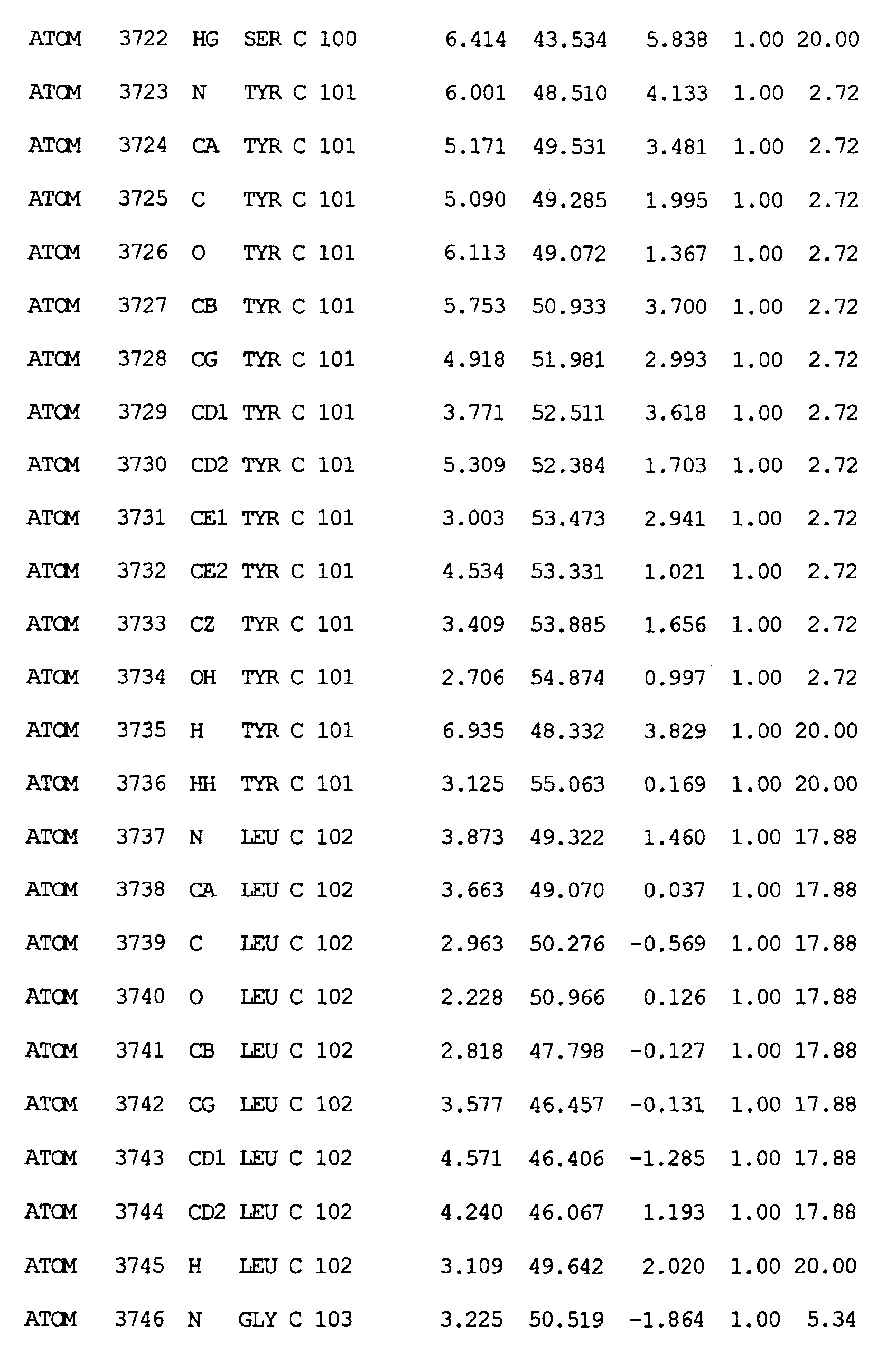 ATOM 3722 HG SER C 100 6.414 43.534 5.838 1.00 20.00
ATOM 3723 N TYR C 101 6.001 48.510 4.133 1.00 2.72
ATOM 3724 CA TYR C 101 5.171 49.531 3.481 1.00 2.72
ATOM 3725 C TYR C 101 5.090 49.285 1.995 1.00 2.72
ATOM 3726 O TYR C 101 6.113 49.072 1.367 1.00 2.72
ATOM 3727 CB TYR C 101 5.753 50.933 3.700 1.00 2.72
ATOM 3728 CG TYR C 101 4.918 51.981 2.993 1.00 2.72
ATOM 3729 CD1 TYR C 101 3.771 52.511 3.618 1.00 2.72
ATOM 3730 CD2 TYR C 101 5.309 52.384 1.703 1.00 2.72
ATOM 3731 CE1 TYR C 101 3.003 53.473 2.941 1.00 2.72
ATOM 3732 CE2 TYR C 101 4.534 53.331 1.021 1.00 2.72
ATOM 3733 CZ TYR C 101 3.409 53.885 1.656 1.00 2.72
ATOM 3734 OH TYR C 101 2.706 54.874 0.997 1.00 2.72
ATOM 3735 H TYR C 101 6.935 48.332 3.829 1.00 20.00
ATOM 3736 HH TYR C 101 3.125 55.063 0.169 1.00 20.00
ATOM 3737 N LEU C 102 3.873 49.322 1.460 1.00 17.88
ATOM 3738 CA LEU C 102 3.663 49.070 0.037 1.00 17.88
ATOM 3739 C LEU C 102 2.963 50.276 -0.569 1.00 17.88
ATOM 3740 O LEU C 102 2.228 50.966 0.126 1.00 17.88
ATOM 3741 CB LEU C 102 2.818 47.798 -0.127 1.00 17.88
ATOM 3742 CG LEU C 102 3.577 46.457 -0.131 1.00 17.88
ATOM 3743 CD1 LEU C 102 4.571 46.406 -1.285 1.00 17.88
ATOM 3744 CD2 LEU C 102 4.240 46.067 1.193 1.00 17.88
ATOM 3745 H LEU C 102 3.109 49.642 2.020 1.00 20.00
ATOM 3746 N GLY C 103 3.225 50.519 -1.864 1.00 5.34